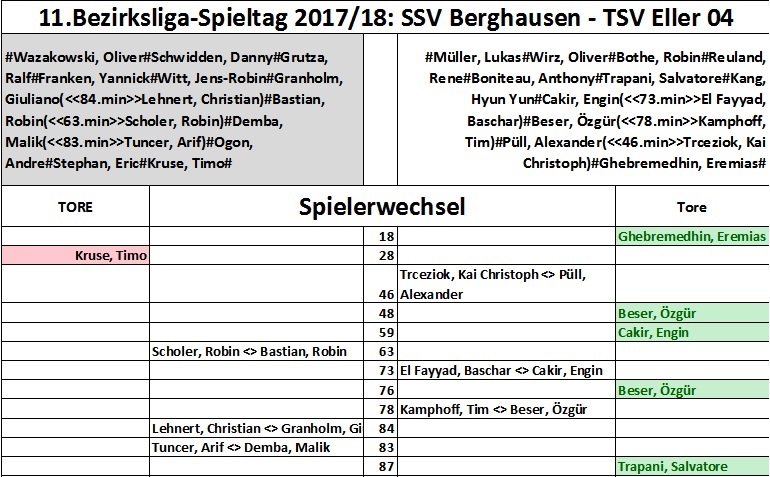 11.Bezirksliga-Spieltag 2017/18: SSV Berghausen - TSV Eller 04

#Wazakowski, Oliver#Schwidden, Danny#Grutza, Ralf#Franken, Yannick#Witt, Jens-Robin#Granholm, Giuliano(<<84.min>>Lehnert, Christian)#Bastian, Robin(<<63.min>>Scholer, Robin)#Demba, Malik(<<83.min>>Tuncer, Arif)#Ogon, Andre#Stephan, Eric#Kruse, Timo#

#Müller, Lukas#Wirz, Oliver#Bothe, Robin#Reuland, Rene#Boniteau, Anthony#Trapani, Salvatore#Kang, Hyun Yun#Cakir, Engin(<<73.min>>El Fayyad, Baschar)#Beser, Özgür(<<78.min>>Kamphoff, Tim)#Püll, Alexander(<<46.min>>Trceziok, Kai Christoph)#Ghebremedhin, Eremias#

| TORE | Spielerwechsel | | | Tore |
|---|---|---|---|---|
| | | 18 | | Ghebremedhin, Eremias |
| Kruse, Timo | | 28 | | |
| | | 46 | Trceziok, Kai Christoph <> Püll, Alexander | |
| | | 48 | | Beser, Özgür |
| | | 59 | | Cakir, Engin |
| | Scholer, Robin <> Bastian, Robin | 63 | | |
| | | 73 | El Fayyad, Baschar <> Cakir, Engin | |
| | | 76 | | Beser, Özgür |
| | | 78 | Kamphoff, Tim <> Beser, Özgür | |
| | Lehnert, Christian <> Granholm, Gi | 84 | | |
| | Tuncer, Arif <> Demba, Malik | 83 | | |
| | | 87 | | Trapani, Salvatore |